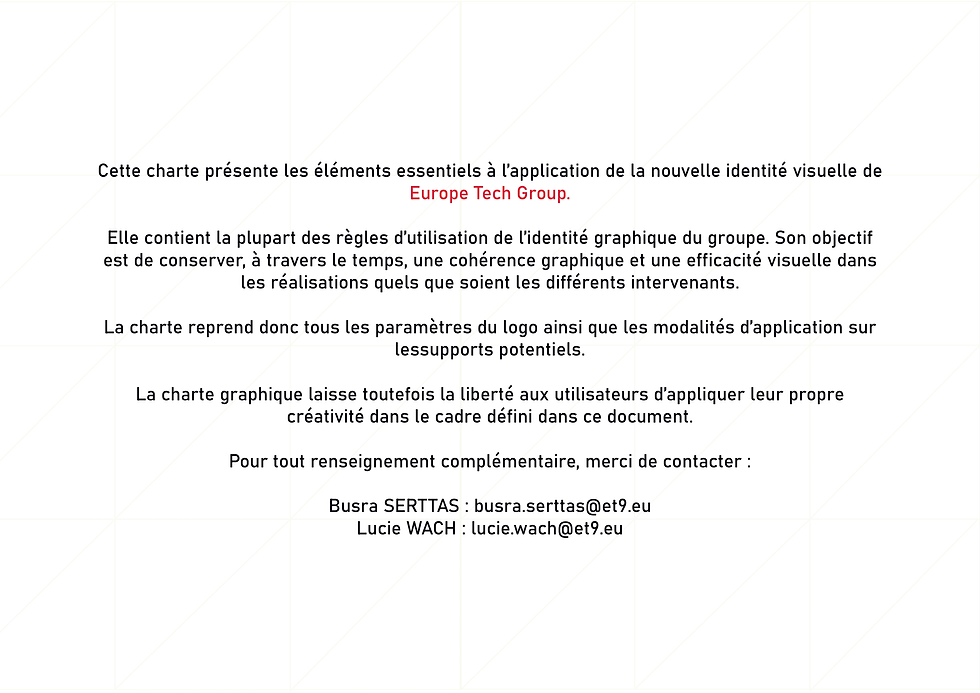 Cette charte présente les éléments essentiels à l'application de la nouvelle identité visuelle de Europe Tech Group.

Elle contient la plupart des règles d'utilisation de l'identité graphique du groupe. Son objectif est de conserver, à travers le temps, une cohérence graphique et une efficacité visuelle dans les réalisations quels que soient les différents intervenants.

La charte reprend donc tous les paramètres du logo ainsi que les modalités d'application sur lessupports potentiels.

La charte graphique laisse toutefois la liberté aux utilisateurs d'appliquer leur propre créativité dans le cadre défini dans ce document.

Pour tout renseignement complémentaire, merci de contacter :

Busra SERTTAS : busra.serttas@et9.eu
Lucie WACH : lucie.wach@et9.eu